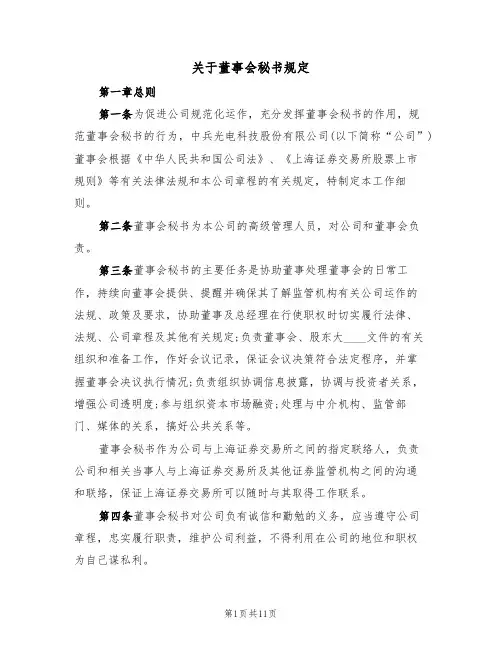 关于董事会秘书规定

第一章总则

第一条为促进公司规范化运作，充分发挥董事会秘书的作用，规范董事会秘书的行为，中兵光电科技股份有限公司(以下简称“公司”)董事会根据《中华人民共和国公司法》、《上海证券交易所股票上市规则》等有关法律法规和本公司章程的有关规定，特制定本工作细则。

第二条董事会秘书为本公司的高级管理人员，对公司和董事会负责。

第三条董事会秘书的主要任务是协助董事处理董事会的日常工作，持续向董事会提供、提醒并确保其了解监管机构有关公司运作的法规、政策及要求，协助董事及总经理在行使职权时切实履行法律、法规、公司章程及其他有关规定;负责董事会、股东大____文件的有关组织和准备工作，作好会议记录，保证会议决策符合法定程序，并掌握董事会决议执行情况;负责组织协调信息披露，协调与投资者关系，增强公司透明度;参与组织资本市场融资;处理与中介机构、监管部门、媒体的关系，搞好公共关系等。

董事会秘书作为公司与上海证券交易所之间的指定联络人，负责公司和相关当事人与上海证券交易所及其他证券监管机构之间的沟通和联络，保证上海证券交易所可以随时与其取得工作联系。

第四条董事会秘书对公司负有诚信和勤勉的义务，应当遵守公司章程，忠实履行职责，维护公司利益，不得利用在公司的地位和职权为自己谋私利。

第1页共11页